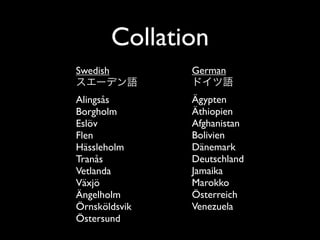 Collation

Swedish
スエーデン語

Alingsås
Borgholm
Eslöv
Flen
Hässleholm
Tranås
Vetlanda
Växjö
Ängelholm
Örnsköldsvik
Östersund

German
ドイツ語

Ägypten
Äthiopien
Afghanistan
Bolivien
Dänemark
Deutschland
Jamaika
Marokko
Österreich
Venezuela